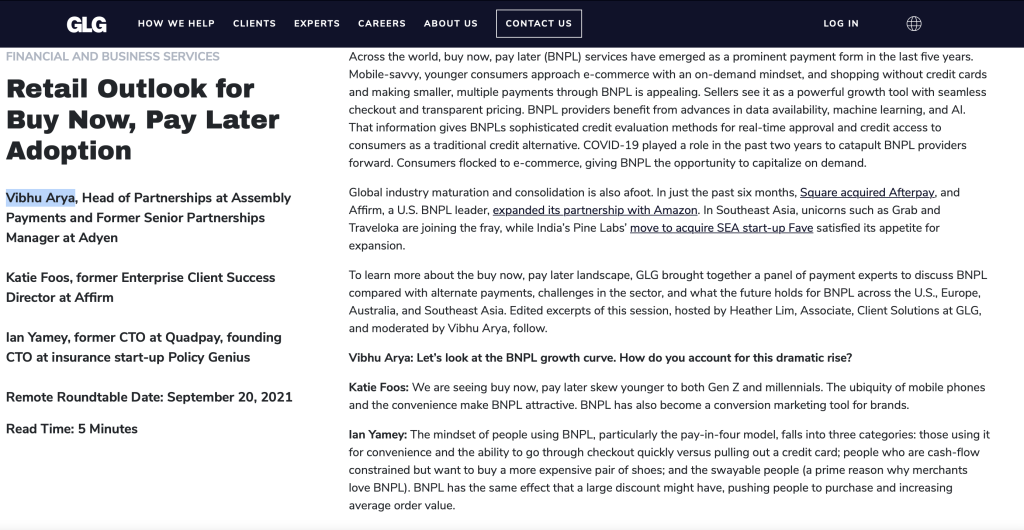 GLG HOW WE HELP CLIENTS EXPERTS CAREERS ABOUT US CONTACT US LOG IN

FINANCIAL AND BUSINESS SERVICES

Retail Outlook for Buy Now, Pay Later Adoption

Vibhu Arya, Head of Partnerships at Assembly Payments and Former Senior Partnerships Manager at Adyen

Katie Foos, former Enterprise Client Success Director at Affirm

Ian Yamey, former CTO at Quadpay, founding CTO at insurance start-up Policy Genius

Remote Roundtable Date: September 20, 2021

Read Time: 5 Minutes

Across the world, buy now, pay later (BNPL) services have emerged as a prominent payment form in the last five years. Mobile-savvy, younger consumers approach e-commerce with an on-demand mindset, and shopping without credit cards and making smaller, multiple payments through BNPL is appealing. Sellers see it as a powerful growth tool with seamless checkout and transparent pricing. BNPL providers benefit from advances in data availability, machine learning, and AI. That information gives BNPLs sophisticated credit evaluation methods for real-time approval and credit access to consumers as a traditional credit alternative. COVID-19 played a role in the past two years to catapult BNPL providers forward. Consumers flocked to e-commerce, giving BNPL the opportunity to capitalize on demand.

Global industry maturation and consolidation is also afoot. In just the past six months, Square acquired Afterpay, and Affirm, a U.S. BNPL leader, expanded its partnership with Amazon. In Southeast Asia, unicorns such as Grab and Traveloka are joining the fray, while India's Pine Labs' move to acquire SEA start-up Fave satisfied its appetite for expansion.

To learn more about the buy now, pay later landscape, GLG brought together a panel of payment experts to discuss BNPL compared with alternate payments, challenges in the sector, and what the future holds for BNPL across the U.S., Europe, Australia, and Southeast Asia. Edited excerpts of this session, hosted by Heather Lim, Associate, Client Solutions at GLG, and moderated by Vibhu Arya, follow.

Vibhu Arya: Let's look at the BNPL growth curve. How do you account for this dramatic rise?

Katie Foos: We are seeing buy now, pay later skew younger to both Gen Z and millennials. The ubiquity of mobile phones and the convenience make BNPL attractive. BNPL has also become a conversion marketing tool for brands.

Ian Yamey: The mindset of people using BNPL, particularly the pay-in-four model, falls into three categories: those using it for convenience and the ability to go through checkout quickly versus pulling out a credit card; people who are cash-flow constrained but want to buy a more expensive pair of shoes; and the swayable people (a prime reason why merchants love BNPL). BNPL has the same effect that a large discount might have, pushing people to purchase and increasing average order value.